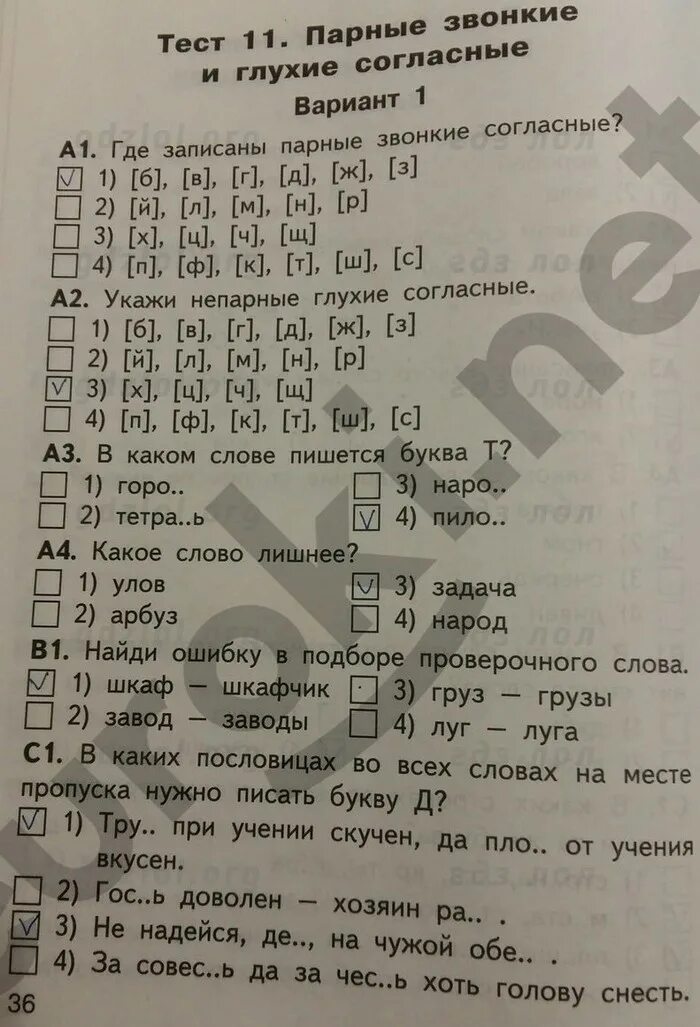 Тест 11. Парные звонкие и глухие согласные

Вариант 1

А1. Где записаны парные звонкие согласные?
☑ 1) [б], [в], [г], [д], [ж], [з]
☐ 2) [й], [л], [м], [н], [р]
☐ 3) [х], [ц], [ч], [щ]
☐ 4) [п], [ф], [к], [т], [ш], [с]

А2. Укажи непарные глухие согласные.
☐ 1) [б], [в], [г], [д], [ж], [з]
☐ 2) [й], [л], [м], [н], [р]
☑ 3) [х], [ц], [ч], [щ]
☐ 4) [п], [ф], [к], [т], [ш], [с]

А3. В каком слове пишется буква Т?
☐ 1) горо..
☐ 2) тетра..ь
☐ 3) наро..
☑ 4) пило..

А4. Какое слово лишнее?
☐ 1) улов
☐ 2) арбуз
☑ 3) задача
☐ 4) народ

В1. Найди ошибку в подборе проверочного слова.
☑ 1) шкаф — шкафчик
☐ 2) завод — заводы
☐ 3) груз — грузы
☐ 4) луг — луга

С1. В каких пословицах во всех словах на месте пропуска нужно писать букву Д?
☑ 1) Тру.. при учении скучен, да пло.. от учения вкусен.
☐ 2) Гос..ь доволен — хозяин ра.. .
☑ 3) Не надейся, де.., на чужой обе.. .
☐ 4) За совес..ь да за чес..ь хоть голову снесть.

36